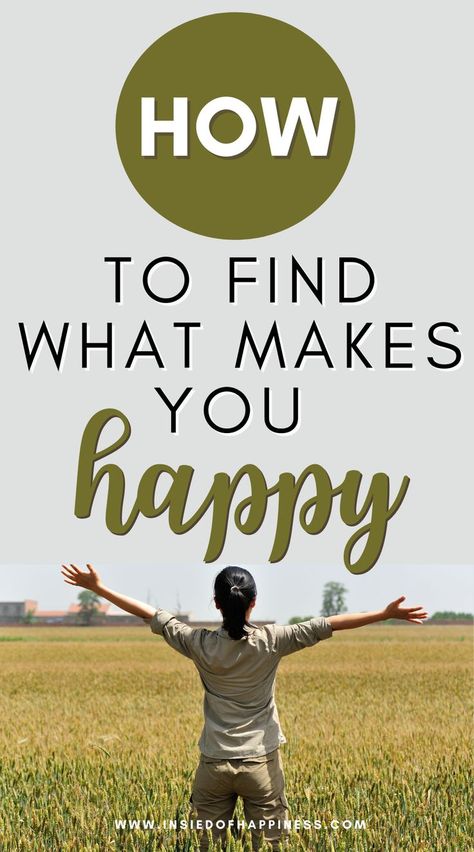 HOW

TO FIND WHAT MAKES YOU

happy

WWW.INSIEDOFHAPPINESS.COM